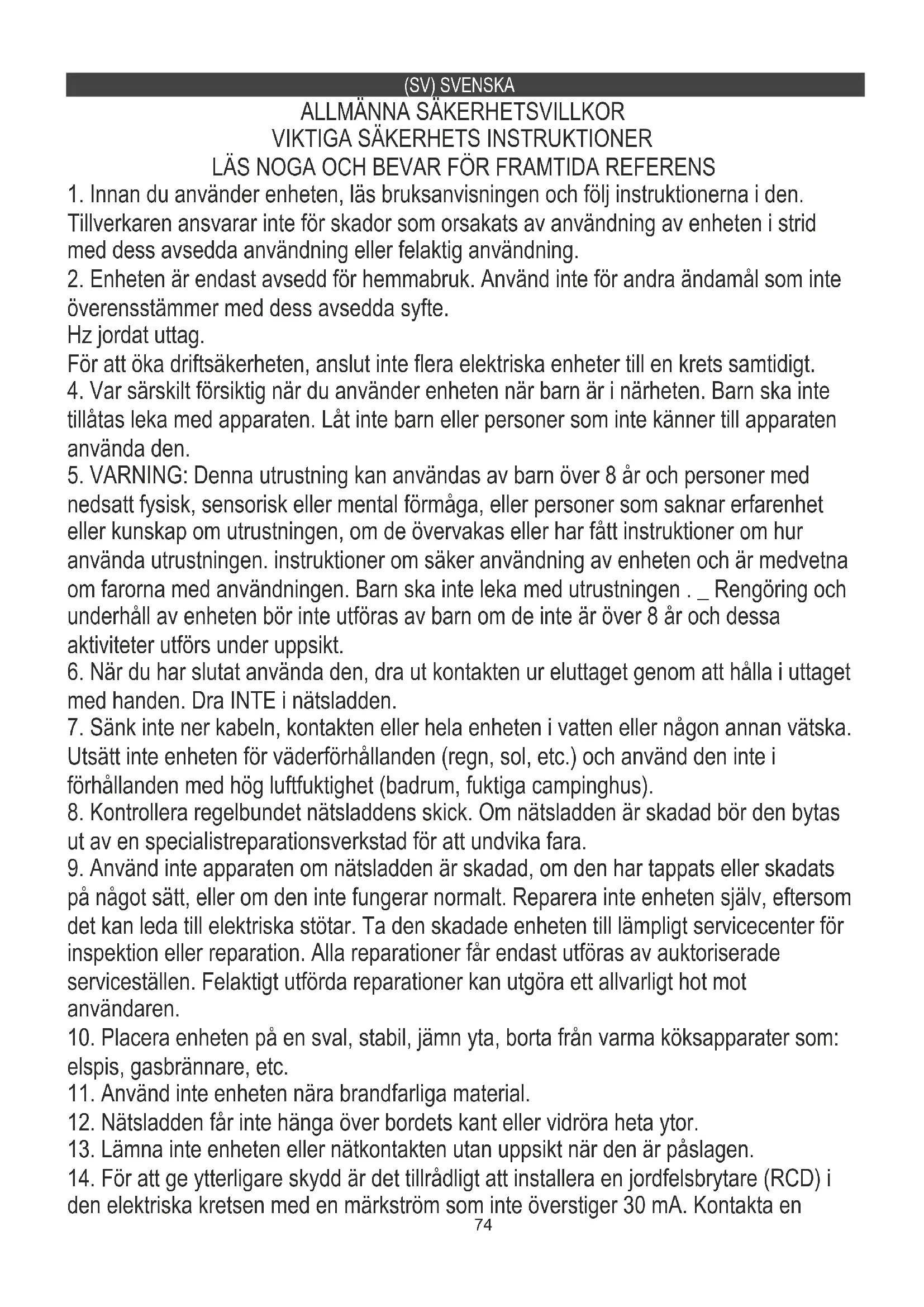 (SV) SVENSKA

ALLMÄNNA SÄKERHETSVILLKOR
VIKTIGA SÄKERHETS INSTRUKTIONER
LÄS NOGA OCH BEVAR FÖR FRAMTIDA REFERENS

1. Innan du använder enheten, läs bruksanvisningen och följ instruktionerna i den. Tillverkaren ansvarar inte för skador som orsakats av användning av enheten i strid med dess avsedda användning eller felaktig användning.
2. Enheten är endast avsedd för hemmabruk. Använd inte för andra ändamål som inte överensstämmer med dess avsedda syfte.
Hz jordat uttag.
För att öka driftsäkerheten, anslut inte flera elektriska enheter till en krets samtidigt.
4. Var särskilt försiktig när du använder enheten när barn är i närheten. Barn ska inte tillåtas leka med apparaten. Låt inte barn eller personer som inte känner till apparaten använda den.
5. VARNING: Denna utrustning kan användas av barn över 8 år och personer med nedsatt fysisk, sensorisk eller mental förmåga, eller personer som saknar erfarenhet eller kunskap om utrustningen, om de övervakas eller har fått instruktioner om hur använda utrustningen. instruktioner om säker användning av enheten och är medvetna om farorna med användningen. Barn ska inte leka med utrustningen . _ Rengöring och underhåll av enheten bör inte utföras av barn om de inte är över 8 år och dessa aktiviteter utförs under uppsikt.
6. När du har slutat använda den, dra ut kontakten ur eluttaget genom att hålla i uttaget med handen. Dra INTE i nätsladden.
7. Sänk inte ner kabeln, kontakten eller hela enheten i vatten eller någon annan vätska. Utsätt inte enheten för väderförhållanden (regn, sol, etc.) och använd den inte i förhållanden med hög luftfuktighet (badrum, fuktiga campinghus).
8. Kontrollera regelbundet nätsladdens skick. Om nätsladden är skadad bör den bytas ut av en specialistreparationsverkstad för att undvika fara.
9. Använd inte apparaten om nätsladden är skadad, om den har tappats eller skadats på något sätt, eller om den inte fungerar normalt. Reparera inte enheten själv, eftersom det kan leda till elektriska stötar. Ta den skadade enheten till lämpligt servicecenter för inspektion eller reparation. Alla reparationer får endast utföras av auktoriserade serviceställen. Felaktigt utförda reparationer kan utgöra ett allvarligt hot mot användaren.
10. Placera enheten på en sval, stabil, jämn yta, borta från varma köksapparater som: elspis, gasbrännare, etc.
11. Använd inte enheten nära brandfarliga material.
12. Nätsladden får inte hänga över bordets kant eller vidröra heta ytor.
13. Lämna inte enheten eller nätkontakten utan uppsikt när den är påslagen.
14. För att ge ytterligare skydd är det tillrådligt att installera en jordfelsbrytare (RCD) i den elektriska kretsen med en märkström som inte överstiger 30 mA. Kontakta en
74